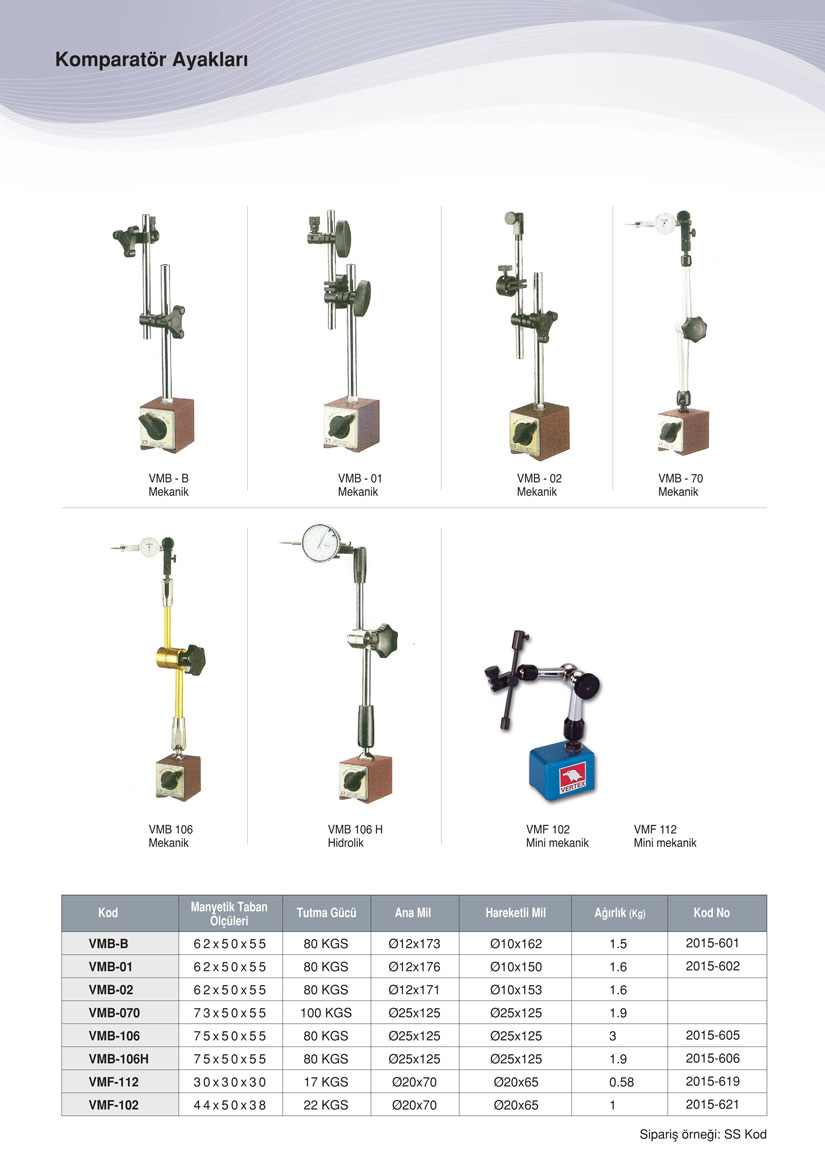 Komparatör Ayakları

VMB - B
Mekanik

VMB - 01
Mekanik

VMB - 02
Mekanik

VMB - 70
Mekanik

VMB 106
Mekanik

VMB 106 H
Hidrolik

VERTEX

VMF 102
Mini mekanik

VMF 112
Mini mekanik

| Kod | Manyetik Taban Ölçüleri | Tutma Gücü | Ana Mil | Hareketli Mil | Ağırlık (Kg) | Kod No |
|---|---|---|---|---|---|---|
| VMB-B | 62x50x55 | 80 KGS | Ø12x173 | Ø10x162 | 1.5 | 2015-601 |
| VMB-01 | 62x50x55 | 80 KGS | Ø12x176 | Ø10x150 | 1.6 | 2015-602 |
| VMB-02 | 62x50x55 | 80 KGS | Ø12x171 | Ø10x153 | 1.6 | |
| VMB-070 | 73x50x55 | 100 KGS | Ø25x125 | Ø25x125 | 1.9 | |
| VMB-106 | 75x50x55 | 80 KGS | Ø25x125 | Ø25x125 | 3 | 2015-605 |
| VMB-106H | 75x50x55 | 80 KGS | Ø25x125 | Ø25x125 | 1.9 | 2015-606 |
| VMF-112 | 30x30x30 | 17 KGS | Ø20x70 | Ø20x65 | 0.58 | 2015-619 |
| VMF-102 | 44x50x38 | 22 KGS | Ø20x70 | Ø20x65 | 1 | 2015-621 |

Sipariş örneği: SS Kod